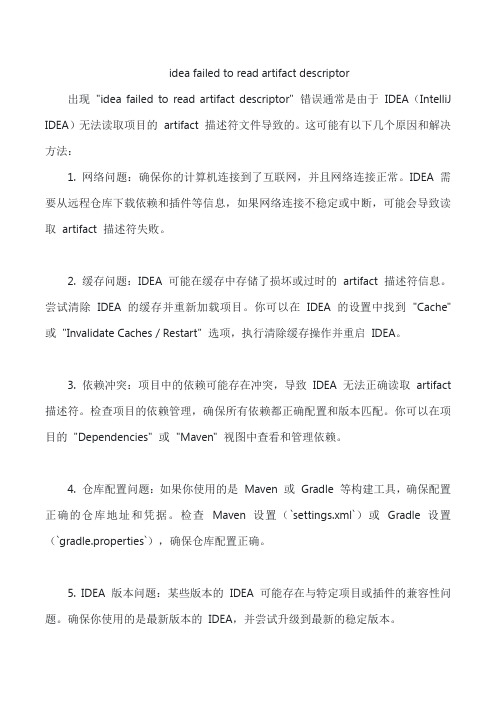 idea failed to read artifact descriptor

出现 "idea failed to read artifact descriptor" 错误通常是由于 IDEA（IntelliJ IDEA）无法读取项目的 artifact 描述符文件导致的。这可能有以下几个原因和解决方法：

1. 网络问题：确保你的计算机连接到了互联网，并且网络连接正常。IDEA 需要从远程仓库下载依赖和插件等信息，如果网络连接不稳定或中断，可能会导致读取 artifact 描述符失败。

2. 缓存问题：IDEA 可能在缓存中存储了损坏或过时的 artifact 描述符信息。尝试清除 IDEA 的缓存并重新加载项目。你可以在 IDEA 的设置中找到 "Cache" 或 "Invalidate Caches / Restart" 选项，执行清除缓存操作并重启 IDEA。

3. 依赖冲突：项目中的依赖可能存在冲突，导致 IDEA 无法正确读取 artifact 描述符。检查项目的依赖管理，确保所有依赖都正确配置和版本匹配。你可以在项目的 "Dependencies" 或 "Maven" 视图中查看和管理依赖。

4. 仓库配置问题：如果你使用的是 Maven 或 Gradle 等构建工具，确保配置正确的仓库地址和凭据。检查 Maven 设置（`settings.xml`）或 Gradle 设置（`gradle.properties`），确保仓库配置正确。

5. IDEA 版本问题：某些版本的 IDEA 可能存在与特定项目或插件的兼容性问题。确保你使用的是最新版本的 IDEA，并尝试升级到最新的稳定版本。